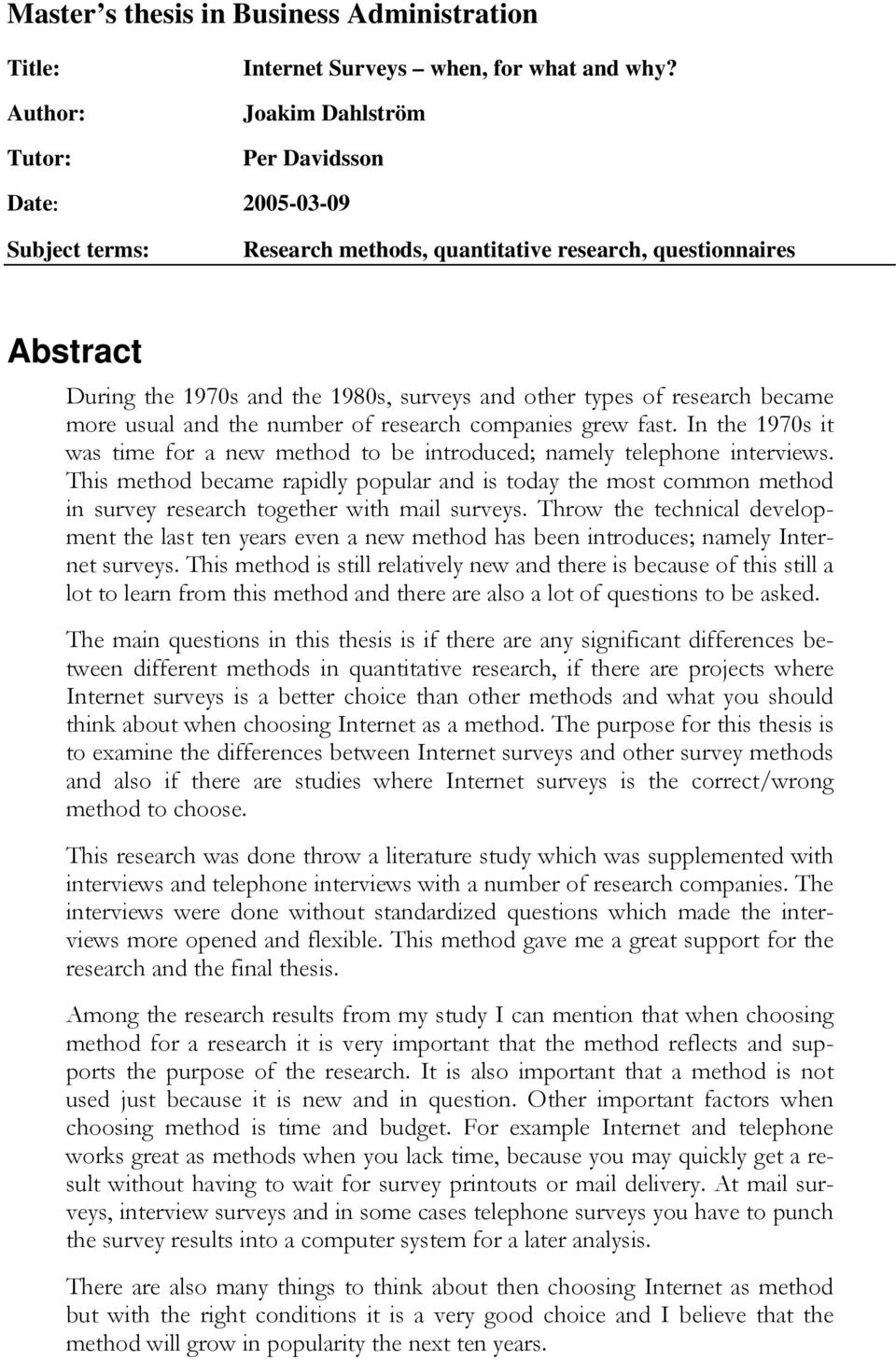 Master's thesis in Business Administration

Title: Internet Surveys – when, for what and why?

Author: Joakim Dahlström

Tutor: Per Davidsson

Date: 2005-03-09

Subject terms: Research methods, quantitative research, questionnaires

Abstract

During the 1970s and the 1980s, surveys and other types of research became more usual and the number of research companies grew fast. In the 1970s it was time for a new method to be introduced; namely telephone interviews. This method became rapidly popular and is today the most common method in survey research together with mail surveys. Throw the technical development the last ten years even a new method has been introduces; namely Internet surveys. This method is still relatively new and there is because of this still a lot to learn from this method and there are also a lot of questions to be asked.

The main questions in this thesis is if there are any significant differences between different methods in quantitative research, if there are projects where Internet surveys is a better choice than other methods and what you should think about when choosing Internet as a method. The purpose for this thesis is to examine the differences between Internet surveys and other survey methods and also if there are studies where Internet surveys is the correct/wrong method to choose.

This research was done throw a literature study which was supplemented with interviews and telephone interviews with a number of research companies. The interviews were done without standardized questions which made the interviews more opened and flexible. This method gave me a great support for the research and the final thesis.

Among the research results from my study I can mention that when choosing method for a research it is very important that the method reflects and supports the purpose of the research. It is also important that a method is not used just because it is new and in question. Other important factors when choosing method is time and budget. For example Internet and telephone works great as methods when you lack time, because you may quickly get a result without having to wait for survey printouts or mail delivery. At mail surveys, interview surveys and in some cases telephone surveys you have to punch the survey results into a computer system for a later analysis.

There are also many things to think about then choosing Internet as method but with the right conditions it is a very good choice and I believe that the method will grow in popularity the next ten years.